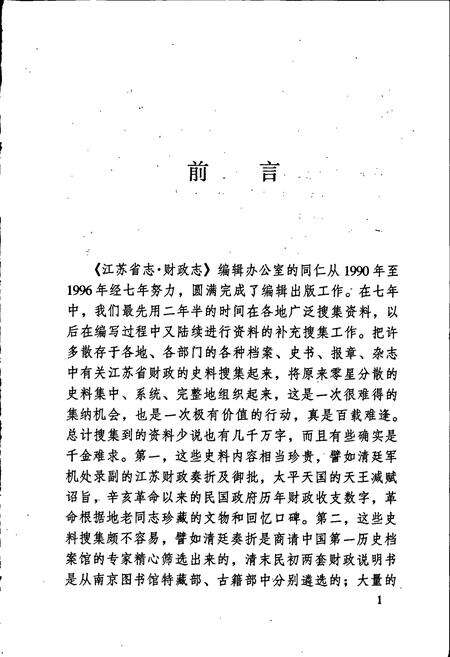 前　言

《江苏省志·财政志》编辑办公室的同仁从1990年至1996年经七年努力，圆满完成了编辑出版工作。在七年中，我们最先用二年半的时间在各地广泛搜集资料，以后在编写过程中又陆续进行资料的补充搜集工作。把许多散存于各地、各部门的各种档案、史书、报章、杂志中有关江苏省财政的史料搜集起来，将原来零星分散的史料集中、系统、完整地组织起来，这是一次很难得的集纳机会，也是一次极有价值的行动，真是百载难逢。总计搜集到的资料少说也有几千万字，而且有些确实是千金难求。第一，这些史料内容相当珍贵，譬如清廷军机处录副的江苏财政奏折及御批，太平天国的天王减赋诏旨，辛亥革命以来的民国政府历年财政收支数字，革命根据地老同志珍藏的文物和回忆口碑。第二，这些史料搜集颇不容易，譬如清廷奏折是商请中国第一历史档案馆的专家精心筛选出来的，清末民初两套财政说明书是从南京图书馆特藏部、古籍部中分别遴选的；大量的

1